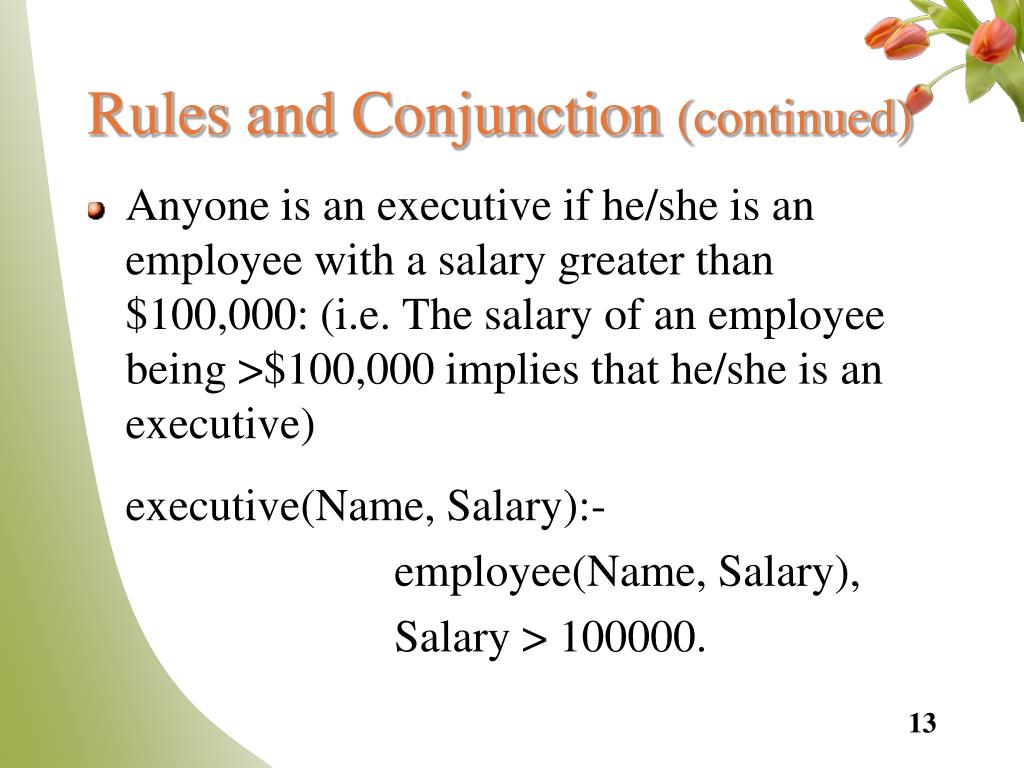 Rules and Conjunction (continued)

Anyone is an executive if he/she is an employee with a salary greater than \$100,000: (i.e. The salary of an employee being >\$100,000 implies that he/she is an executive)

executive(Name, Salary):-
employee(Name, Salary),
Salary > 100000.

13